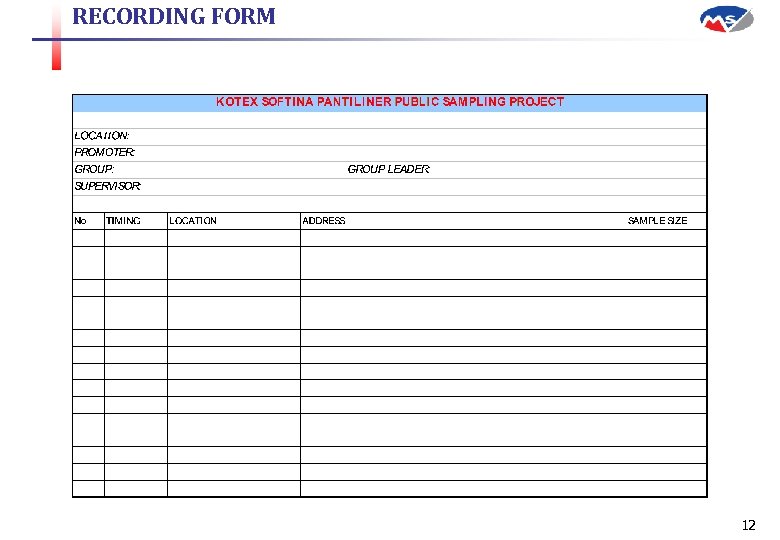 RECORDING FORM

MS

KOTEX SOFTINA PANTILINER PUBLIC SAMPLING PROJECT

LOCATION:
PROMOTER:
GROUP: GROUP LEADER
SUPERVISOR:

| No | TIMING | LOCATION | ADDRESS SAMPLE SIZE |
|---|---|---|---|
| | | | |
| | | | |
| | | | |
| | | | |
| | | | |
| | | | |
| | | | |
| | | | |
| | | | |
| | | | |
| | | | |
| | | | |
| | | | |

12